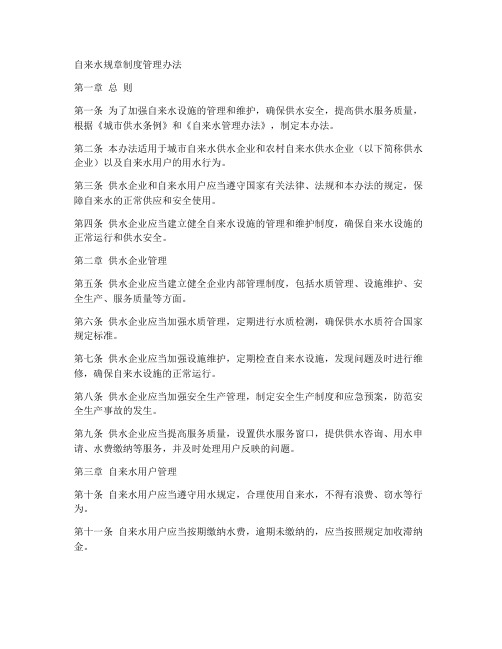 自来水规章制度管理办法

第一章 总 则

第一条 为了加强自来水设施的管理和维护，确保供水安全，提高供水服务质量，根据《城市供水条例》和《自来水管理办法》，制定本办法。

第二条 本办法适用于城市自来水供水企业和农村自来水供水企业（以下简称供水企业）以及自来水用户的用水行为。

第三条 供水企业和自来水用户应当遵守国家有关法律、法规和本办法的规定，保障自来水的正常供应和安全使用。

第四条 供水企业应当建立健全自来水设施的管理和维护制度，确保自来水设施的正常运行和供水安全。

第二章 供水企业管理

第五条 供水企业应当建立健全企业内部管理制度，包括水质管理、设施维护、安全生产、服务质量等方面。

第六条 供水企业应当加强水质管理，定期进行水质检测，确保供水水质符合国家规定标准。

第七条 供水企业应当加强设施维护，定期检查自来水设施，发现问题及时进行维修，确保自来水设施的正常运行。

第八条 供水企业应当加强安全生产管理，制定安全生产制度和应急预案，防范安全生产事故的发生。

第九条 供水企业应当提高服务质量，设置供水服务窗口，提供供水咨询、用水申请、水费缴纳等服务，并及时处理用户反映的问题。

第三章 自来水用户管理

第十条 自来水用户应当遵守用水规定，合理使用自来水，不得有浪费、窃水等行为。

第十一条 自来水用户应当按期缴纳水费，逾期未缴纳的，应当按照规定加收滞纳金。